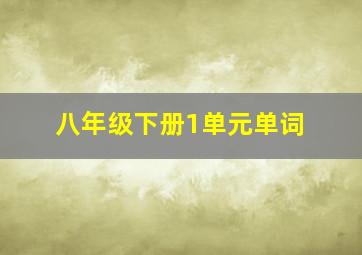 八年级下册1单元单词